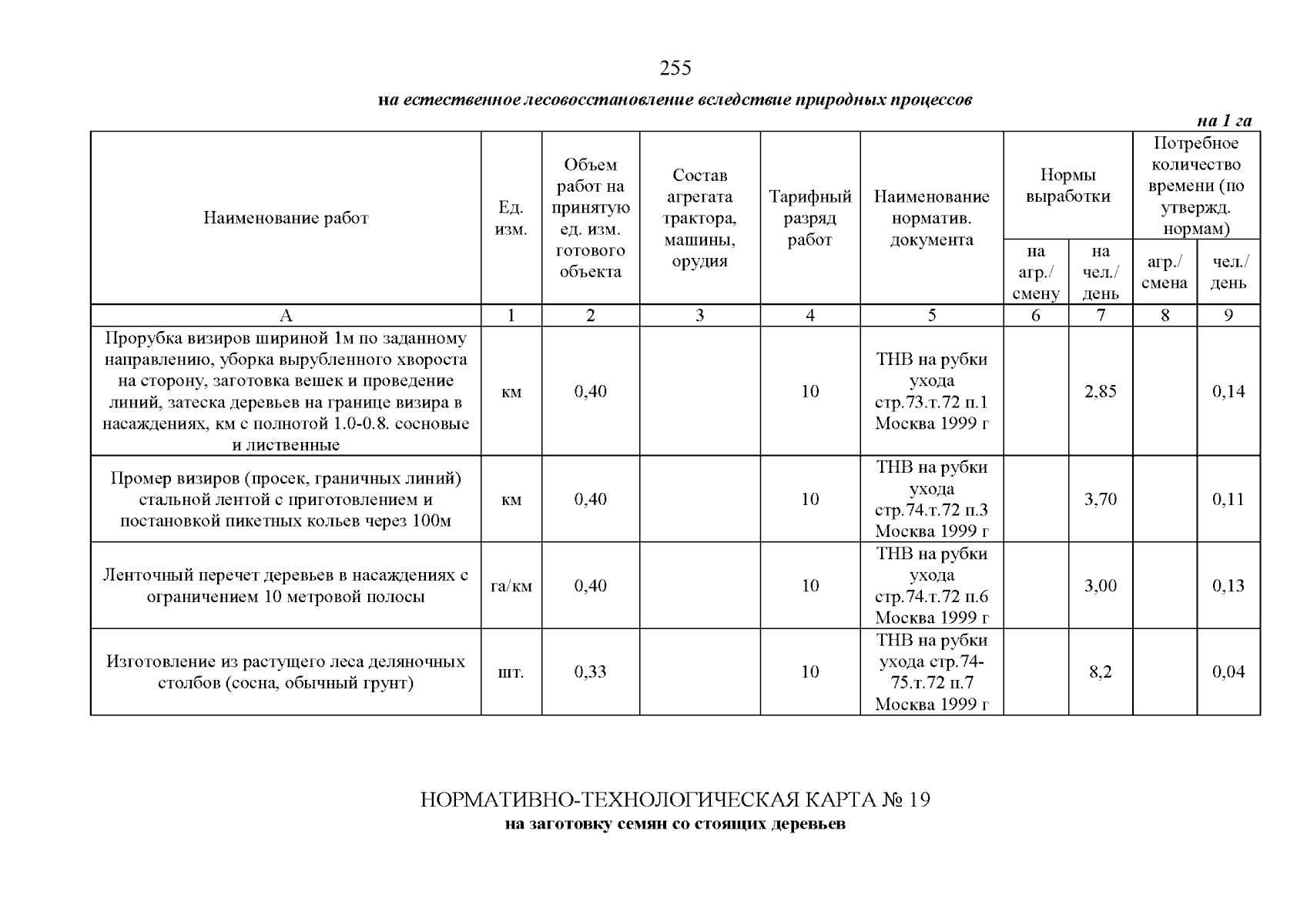 255

на естественное лесовосстановление вследствие природных процессов

на 1 га

| Наименование работ | Ед. изм. | Объем работ на принятую ед. изм. готового объекта | Состав агрегата трактора, машины, орудия | Тарифный разряд работ | Наименование норматив. документа | Нормы выработки на агр./ смену | Нормы выработки на чел./ день | Потребное количество времени (по утвержд. нормам) агр./ смена | Потребное количество времени (по утвержд. нормам) чел./ день |
|---|---|---|---|---|---|---|---|---|---|
| А | 1 | 2 | 3 | 4 | 5 | 6 | 7 | 8 | 9 |
| Прорубка визиров шириной 1м по заданному направлению, уборка вырубленного хвороста на сторону, заготовка вешек и проведение линий, затеска деревьев на границе визира в насаждениях, км с полнотой 1.0-0.8. сосновые и лиственные | км | 0,40 | | 10 | ТНВ на рубки ухода стр.73.т.72 п.1 Москва 1999 г | | 2,85 | | 0,14 |
| Промер визиров (просек, граничных линий) стальной лентой с приготовлением и постановкой пикетных кольев через 100м | км | 0,40 | | 10 | ТНВ на рубки ухода стр.74.т.72 п.3 Москва 1999 г | | 3,70 | | 0,11 |
| Ленточный перечет деревьев в насаждениях с ограничением 10 метровой полосы | га/км | 0,40 | | 10 | ТНВ на рубки ухода стр.74.т.72 п.6 Москва 1999 г | | 3,00 | | 0,13 |
| Изготовление из растущего леса деляночных столбов (сосна, обычный грунт) | шт. | 0,33 | | 10 | ТНВ на рубки ухода стр.74-75.т.72 п.7 Москва 1999 г | | 8,2 | | 0,04 |

НОРМАТИВНО-ТЕХНОЛОГИЧЕСКАЯ КАРТА № 19
на заготовку семян со стоящих деревьев